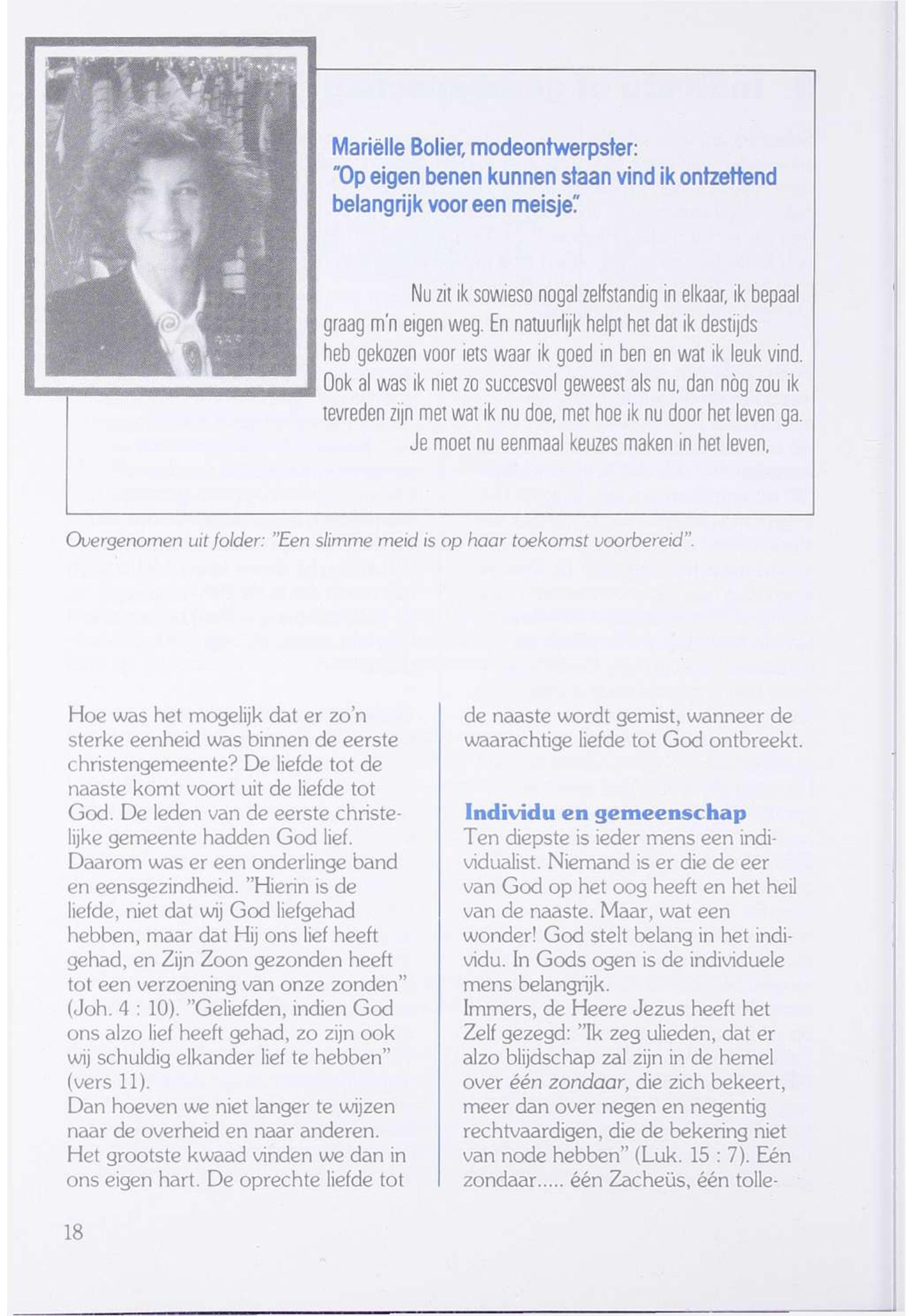 Mariëlle Bolier, modeontwerpster:
"Op eigen benen kunnen staan vind ik ontzettend belangrijk voor een meisje."

Nu zit ik sowieso nogal zelfstandig in elkaar, ik bepaal graag m'n eigen weg. En natuurlijk helpt het dat ik destijds heb gekozen voor iets waar ik goed in ben en wat ik leuk vind. Ook al was ik niet zo succesvol geweest als nu, dan nòg zou ik tevreden zijn met wat ik nu doe, met hoe ik nu door het leven ga.
Je moet nu eenmaal keuzes maken in het leven,

Overgenomen uit folder: "Een slimme meid is op haar toekomst voorbereid".

Hoe was het mogelijk dat er zo'n sterke eenheid was binnen de eerste christengemeente? De liefde tot de naaste komt voort uit de liefde tot God. De leden van de eerste christelijke gemeente hadden God lief. Daarom was er een onderlinge band en eensgezindheid. "Hierin is de liefde, niet dat wij God liefgehad hebben, maar dat Hij ons lief heeft gehad, en Zijn Zoon gezonden heeft tot een verzoening van onze zonden" (Joh. 4 : 10). "Geliefden, indien God ons alzo lief heeft gehad, zo zijn ook wij schuldig elkander lief te hebben" (vers 11).
Dan hoeven we niet langer te wijzen naar de overheid en naar anderen. Het grootste kwaad vinden we dan in ons eigen hart. De oprechte liefde tot de naaste wordt gemist, wanneer de waarachtige liefde tot God ontbreekt.

Individu en gemeenschap
Ten diepste is ieder mens een individualist. Niemand is er die de eer van God op het oog heeft en het heil van de naaste. Maar, wat een wonder! God stelt belang in het individu. In Gods ogen is de individuele mens belangrijk.
Immers, de Heere Jezus heeft het Zelf gezegd: "Ik zeg ulieden, dat er alzo blijdschap zal zijn in de hemel over één zondaar, die zich bekeert, meer dan over negen en negentig rechtvaardigen, die de bekering niet van node hebben" (Luk. 15 : 7). Eén zondaar..... één Zacheüs, één tolle-

18